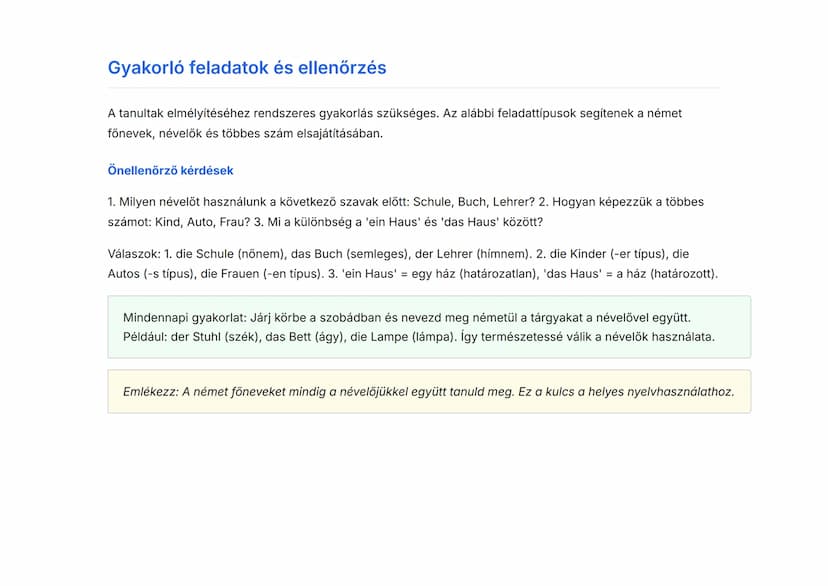 Gyakorló feladatok és ellenőrzés

A tanultak elmélyítéséhez rendszeres gyakorlás szükséges. Az alábbi feladattípusok segítenek a német főnevek, névelők és többes szám elsajátításában.

Önellenőrző kérdések

1. Milyen névelőt használunk a következő szavak előtt: Schule, Buch, Lehrer? 2. Hogyan képezzük a többes számot: Kind, Auto, Frau? 3. Mi a különbség a 'ein Haus' és 'das Haus' között?

Válaszok: 1. die Schule (nőnem), das Buch (semleges), der Lehrer (hímnem). 2. die Kinder (-er típus), die Autos (-s típus), die Frauen (-en típus). 3. 'ein Haus' = egy ház (határozatlan), 'das Haus' = a ház (határozott).

Mindennapi gyakorlat: Járj körbe a szobádban és nevezd meg németül a tárgyakat a névelővel együtt. Például: der Stuhl (szék), das Bett (ágy), die Lampe (lámpa). Így természetessé válik a névelők használata.

Emlékezz: A német főneveket mindig a névelőjükkel együtt tanuld meg. Ez a kulcs a helyes nyelvhasználathoz.